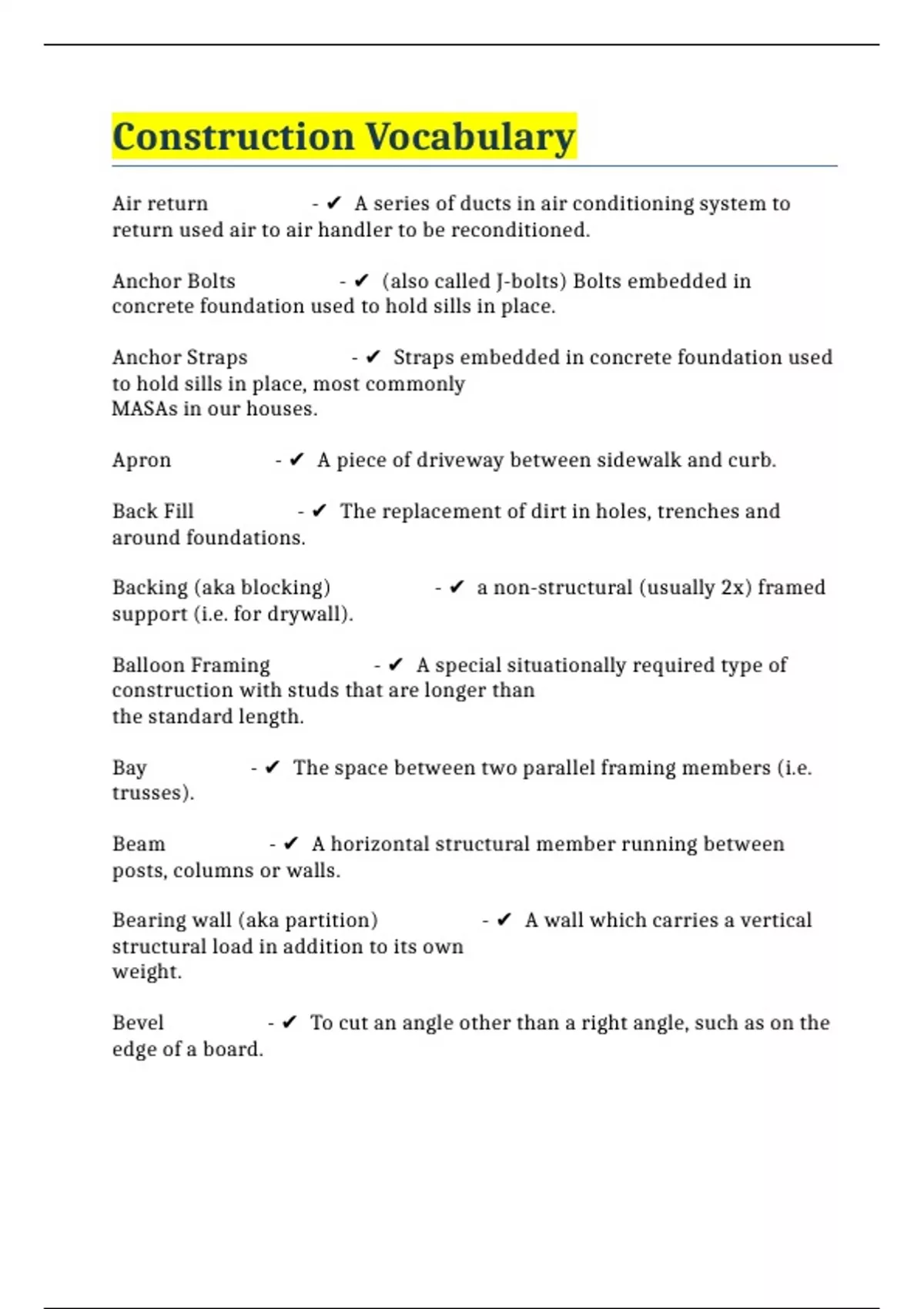 Construction Vocabulary

Air return - ✔ A series of ducts in air conditioning system to return used air to air handler to be reconditioned.

Anchor Bolts - ✔ (also called J-bolts) Bolts embedded in concrete foundation used to hold sills in place.

Anchor Straps - ✔ Straps embedded in concrete foundation used to hold sills in place, most commonly MASAs in our houses.

Apron - ✔ A piece of driveway between sidewalk and curb.

Back Fill - ✔ The replacement of dirt in holes, trenches and around foundations.

Backing (aka blocking) - ✔ a non-structural (usually 2x) framed support (i.e. for drywall).

Balloon Framing - ✔ A special situationally required type of construction with studs that are longer than the standard length.

Bay - ✔ The space between two parallel framing members (i.e. trusses).

Beam - ✔ A horizontal structural member running between posts, columns or walls.

Bearing wall (aka partition) - ✔ A wall which carries a vertical structural load in addition to its own weight.

Bevel - ✔ To cut an angle other than a right angle, such as on the edge of a board.